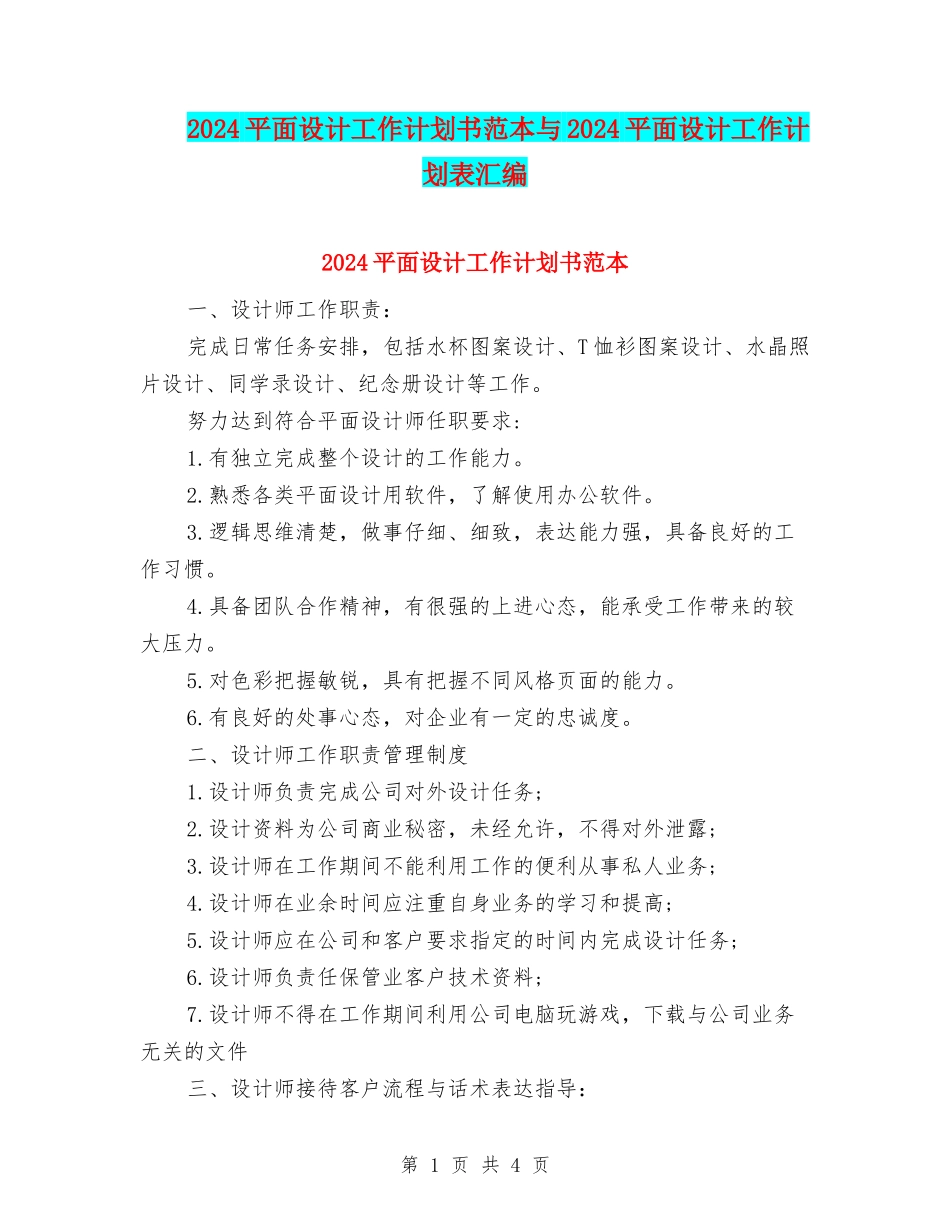 2024平面设计工作计划书范本与2024平面设计工作计划表汇编

2024平面设计工作计划书范本

一、设计师工作职责：

完成日常任务安排，包括水杯图案设计、T恤衫图案设计、水晶照片设计、同学录设计、纪念册设计等工作。

努力达到符合平面设计师任职要求：

1.有独立完成整个设计的工作能力。

2.熟悉各类平面设计用软件，了解使用办公软件。

3.逻辑思维清楚，做事仔细、细致，表达能力强，具备良好的工作习惯。

4.具备团队合作精神，有很强的上进心态，能承受工作带来的较大压力。

5.对色彩把握敏锐，具有把握不同风格页面的能力。

6.有良好的处事心态，对企业有一定的忠诚度。

二、设计师工作职责管理制度

1.设计师负责完成公司对外设计任务；

2.设计资料为公司商业秘密，未经允许，不得对外泄露；

3.设计师在工作期间不能利用工作的便利从事私人业务；

4.设计师在业余时间应注重自身业务的学习和提高；

5.设计师应在公司和客户要求指定的时间内完成设计任务；

6.设计师负责任保管业客户技术资料；

7.设计师不得在工作期间利用公司电脑玩游戏，下载与公司业务无关的文件

三、设计师接待客户流程与话术表达指导：

第 1 页 共 4 页